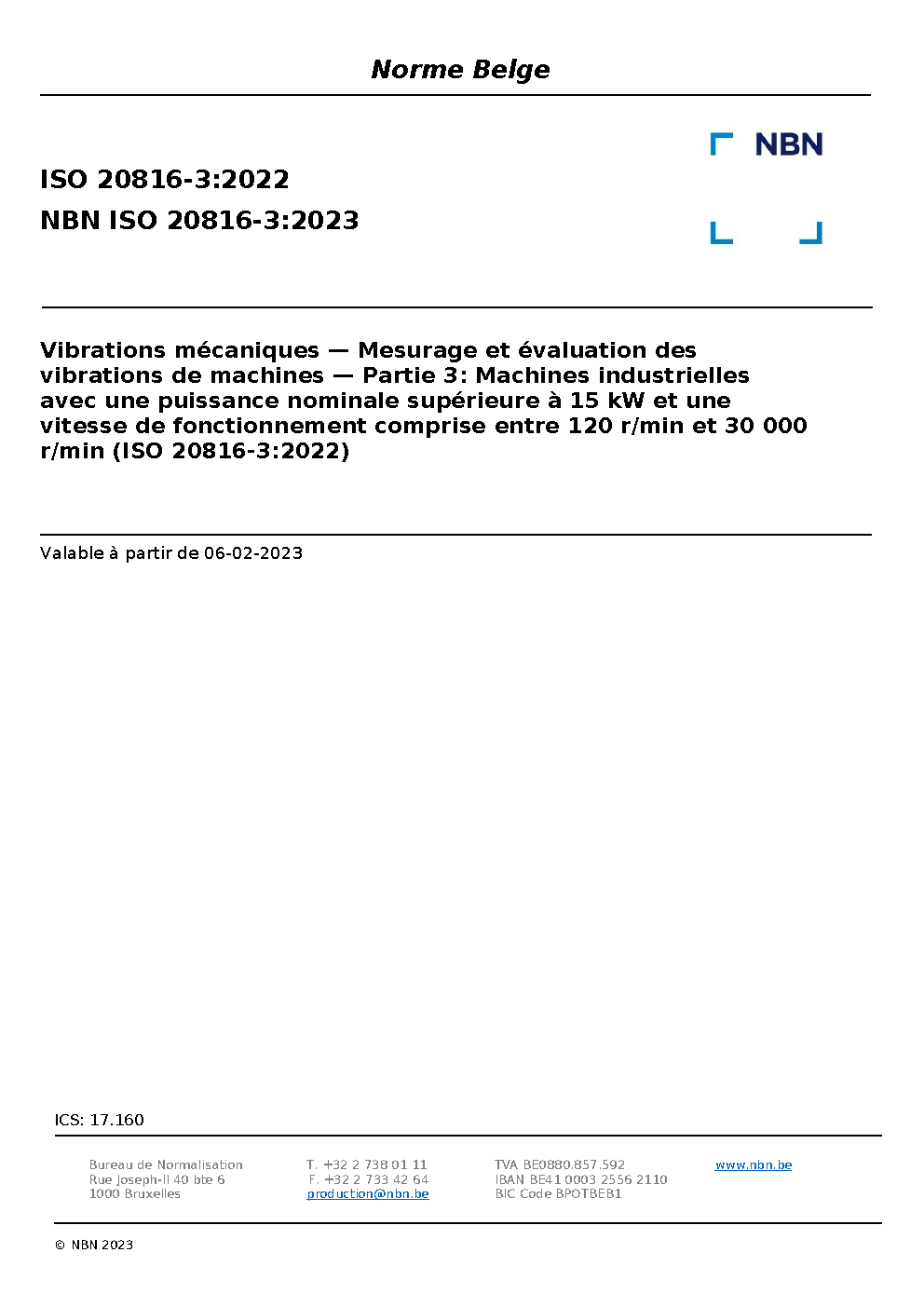 Norme Belge

NBN

ISO 20816-3:2022
NBN ISO 20816-3:2023

Vibrations mécaniques — Mesurage et évaluation des vibrations de machines — Partie 3: Machines industrielles avec une puissance nominale supérieure à 15 kW et une vitesse de fonctionnement comprise entre 120 r/min et 30 000 r/min (ISO 20816-3:2022)

Valable à partir de 06-02-2023

ICS: 17.160

Bureau de Normalisation
Rue Joseph-II 40 bte 6
1000 Bruxelles

T. +32 2 738 01 11
F. +32 2 733 42 64
production@nbn.be

TVA BE0880.857.592
IBAN BE41 0003 2556 2110
BIC Code BPOTBEB1

www.nbn.be

© NBN 2023